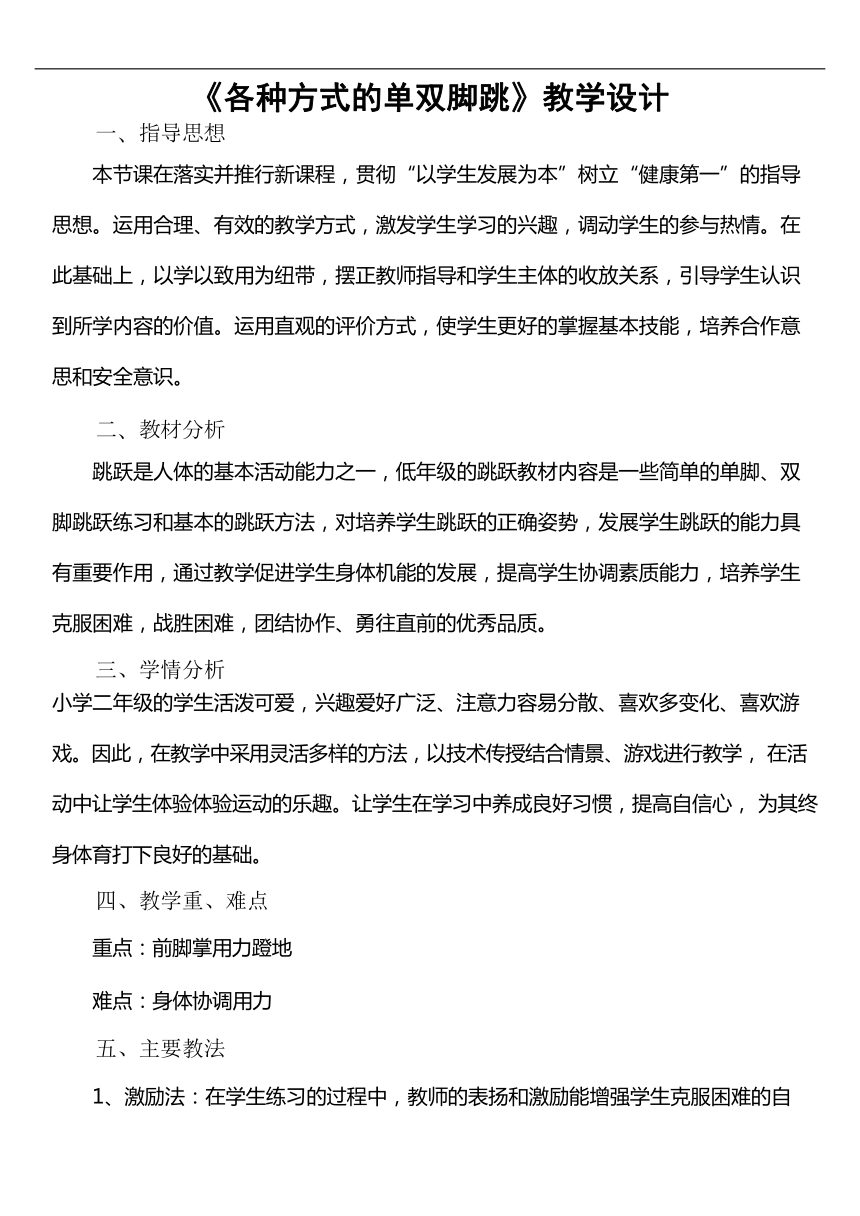 《各种方式的单双脚跳》教学设计

一、指导思想

本节课在落实并推行新课程，贯彻“以学生发展为本”树立“健康第一”的指导思想。运用合理、有效的教学方式，激发学生学习的兴趣，调动学生的参与热情。在此基础上，以学以致用为纽带，摆正教师指导和学生主体的收放关系，引导学生认识到所学内容的价值。运用直观的评价方式，使学生更好的掌握基本技能，培养合作意思和安全意识。

二、教材分析

跳跃是人体的基本活动能力之一，低年级的跳跃教材内容是一些简单的单脚、双脚跳跃练习和基本的跳跃方法，对培养学生跳跃的正确姿势，发展学生跳跃的能力具有重要作用，通过教学促进学生身体机能的发展，提高学生协调素质能力，培养学生克服困难，战胜困难，团结协作、勇往直前的优秀品质。

三、学情分析

小学二年级的学生活泼可爱，兴趣爱好广泛、注意力容易分散、喜欢多变化、喜欢游戏。因此，在教学中采用灵活多样的方法，以技术传授结合情景、游戏进行教学， 在活动中让学生体验体验运动的乐趣。让学生在学习中养成良好习惯，提高自信心， 为其终身体育打下良好的基础。

四、教学重、难点

重点：前脚掌用力蹬地

难点：身体协调用力

五、主要教法

1、激励法：在学生练习的过程中，教师的表扬和激励能增强学生克服困难的自